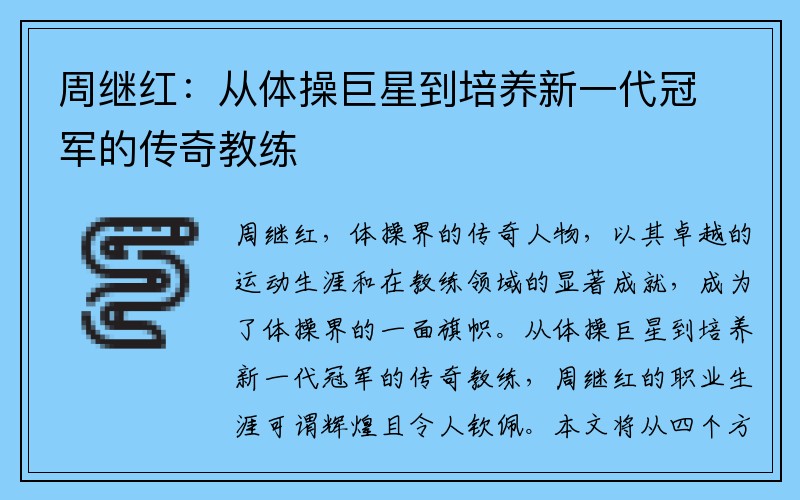 周继红：从体操巨星到培养新一代冠军的传奇教练

周继红，体操界的传奇人物，以其卓越的运动生涯和在教练领域的显著成就，成为了体操界的一面旗帜。从体操巨星到培养新一代冠军的传奇教练，周继红的职业生涯可谓辉煌且令人钦佩。本文将从四个方